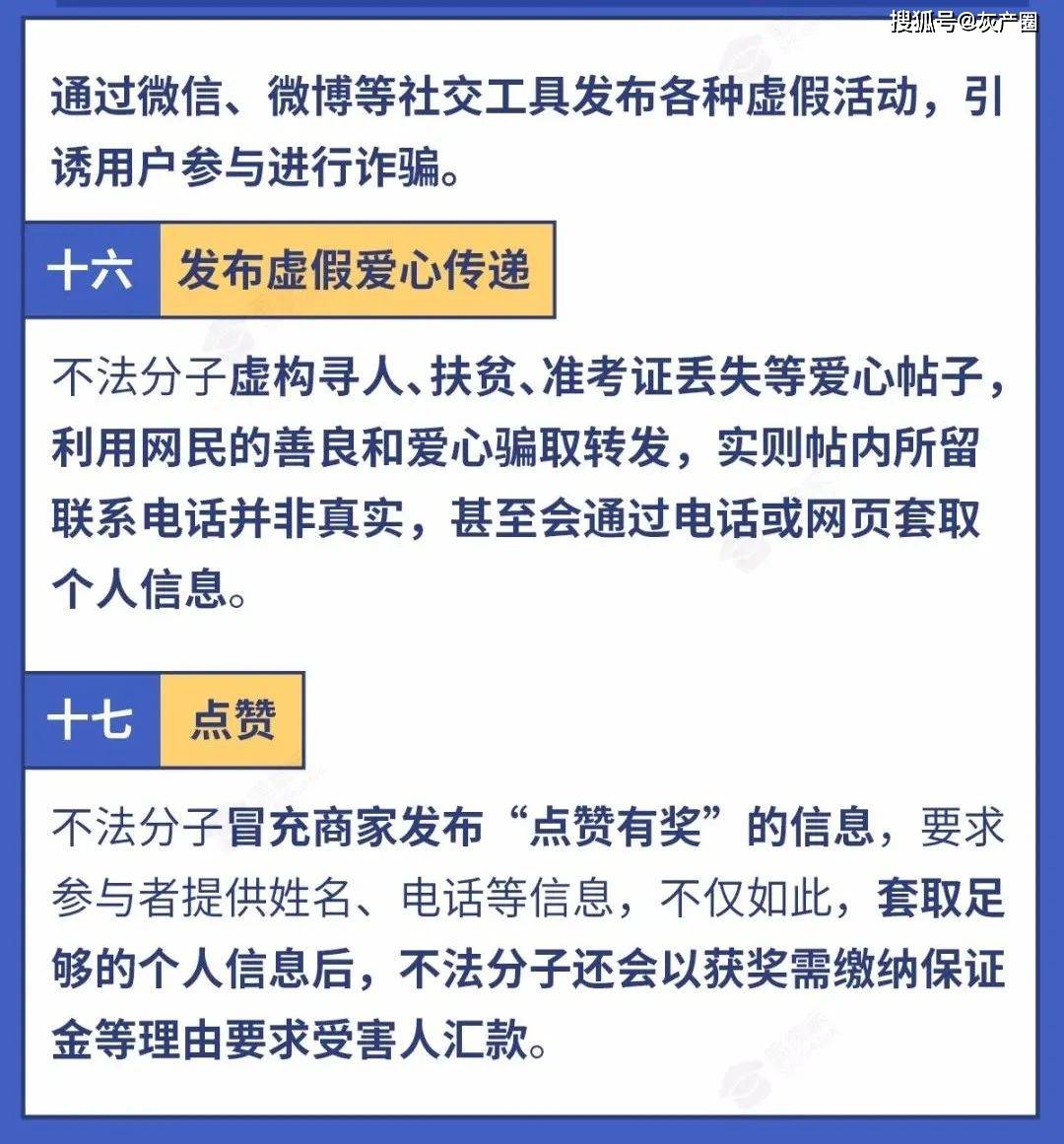 搜狐号@灰产圈

通过微信、微博等社交工具发布各种虚假活动，引诱用户参与进行诈骗。

十六 发布虚假爱心传递

不法分子虚构寻人、扶贫、准考证丢失等爱心帖子，利用网民的善良和爱心骗取转发，实则帖内所留联系电话并非真实，甚至会通过电话或网页套取个人信息。

十七 点赞

不法分子冒充商家发布“点赞有奖”的信息，要求参与者提供姓名、电话等信息，不仅如此，套取足够的个人信息后，不法分子还会以获奖需缴纳保证金等理由要求受害人汇款。